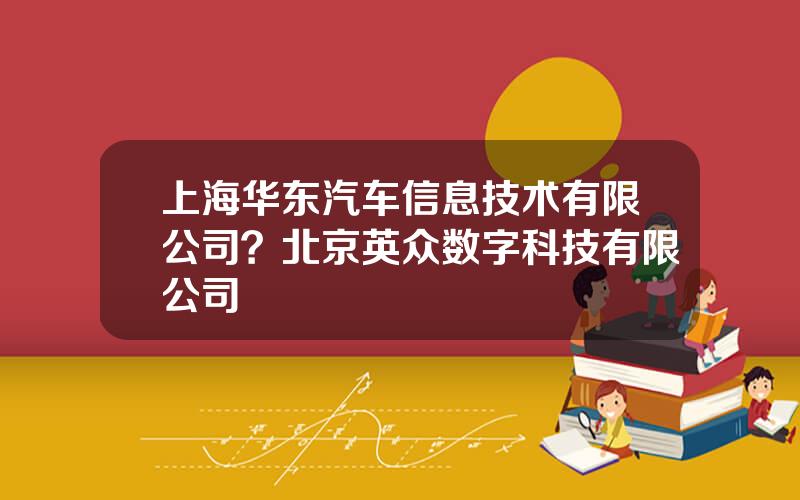 上海华东汽车信息技术有限公司？北京英众数字科技有限公司